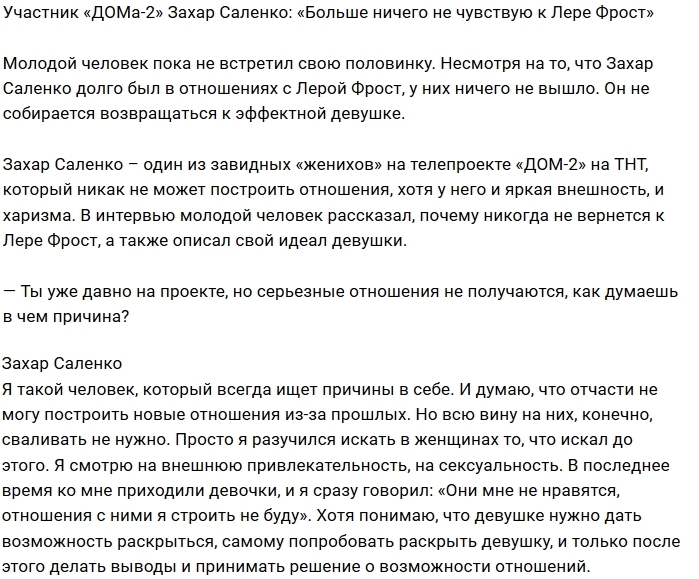 Участник «ДОМа-2» Захар Саленко: «Больше ничего не чувствую к Лере Фрост»

Молодой человек пока не встретил свою половинку. Несмотря на то, что Захар Саленко долго был в отношениях с Лерой Фрост, у них ничего не вышло. Он не собирается возвращаться к эффектной девушке.

Захар Саленко – один из завидных «женихов» на телепроекте «ДОМ-2» на ТНТ, который никак не может построить отношения, хотя у него и яркая внешность, и харизма. В интервью молодой человек рассказал, почему никогда не вернется к Лере Фрост, а также описал свой идеал девушки.

— Ты уже давно на проекте, но серьезные отношения не получаются, как думаешь в чем причина?

Захар Саленко
Я такой человек, который всегда ищет причины в себе. И думаю, что отчасти не могу построить новые отношения из-за прошлых. Но всю вину на них, конечно, сваливать не нужно. Просто я разучился искать в женщинах то, что искал до этого. Я смотрю на внешнюю привлекательность, на сексуальность. В последнее время ко мне приходили девочки, и я сразу говорил: «Они мне не нравятся, отношения с ними я строить не буду». Хотя понимаю, что девушке нужно дать возможность раскрыться, самому попробовать раскрыть девушку, и только после этого делать выводы и принимать решение о возможности отношений.